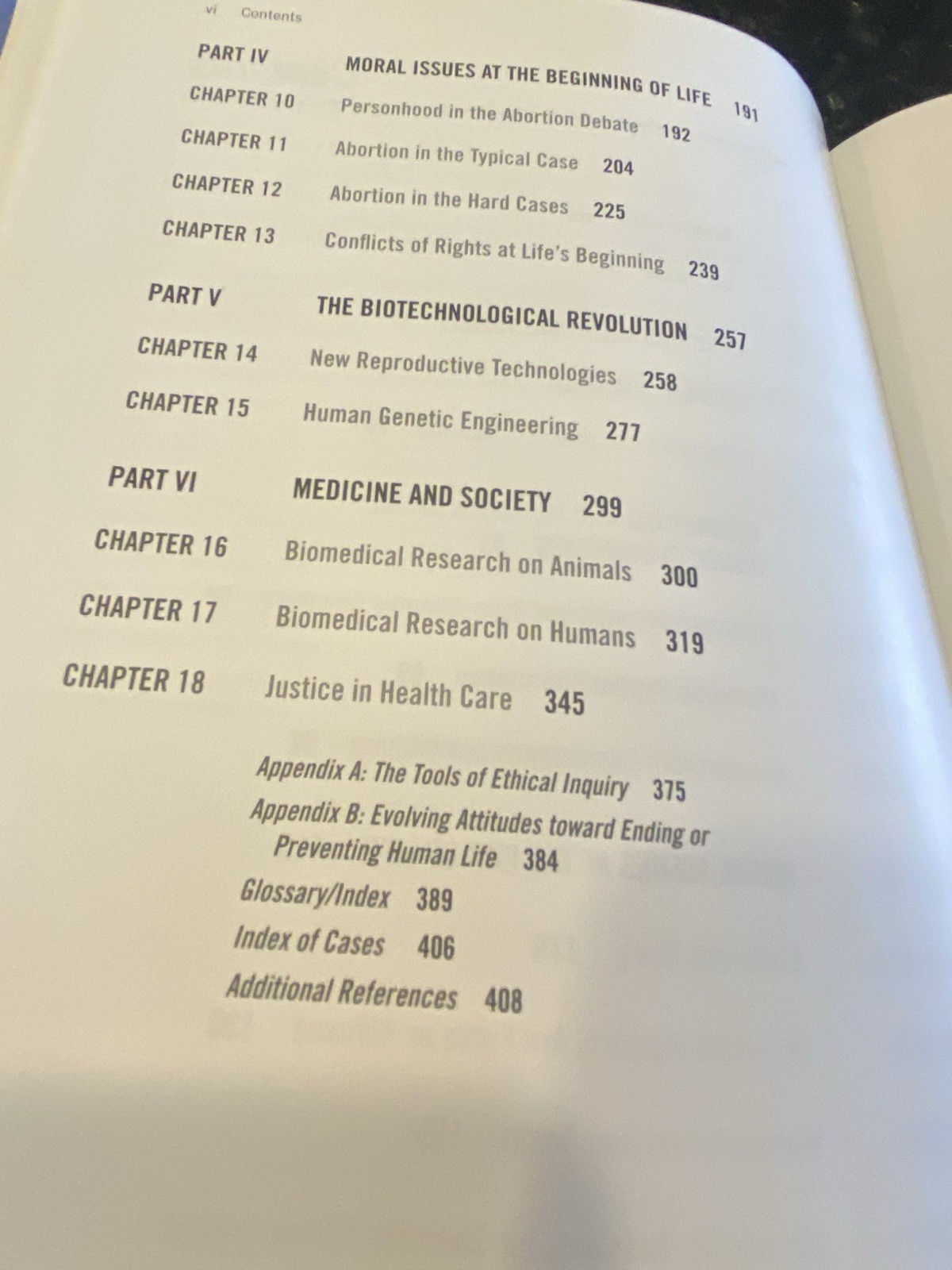 vi Contents

PART IV MORAL ISSUES AT THE BEGINNING OF LIFE 191

CHAPTER 10 Personhood in the Abortion Debate 192

CHAPTER 11 Abortion in the Typical Case 204

CHAPTER 12 Abortion in the Hard Cases 225

CHAPTER 13 Conflicts of Rights at Life's Beginning 239

PART V THE BIOTECHNOLOGICAL REVOLUTION 257

CHAPTER 14 New Reproductive Technologies 258

CHAPTER 15 Human Genetic Engineering 277

PART VI MEDICINE AND SOCIETY 299

CHAPTER 16 Biomedical Research on Animals 300

CHAPTER 17 Biomedical Research on Humans 319

CHAPTER 18 Justice in Health Care 345

Appendix A: The Tools of Ethical Inquiry 375

Appendix B: Evolving Attitudes toward Ending or Preventing Human Life 384

Glossary/Index 389

Index of Cases 406

Additional References 408